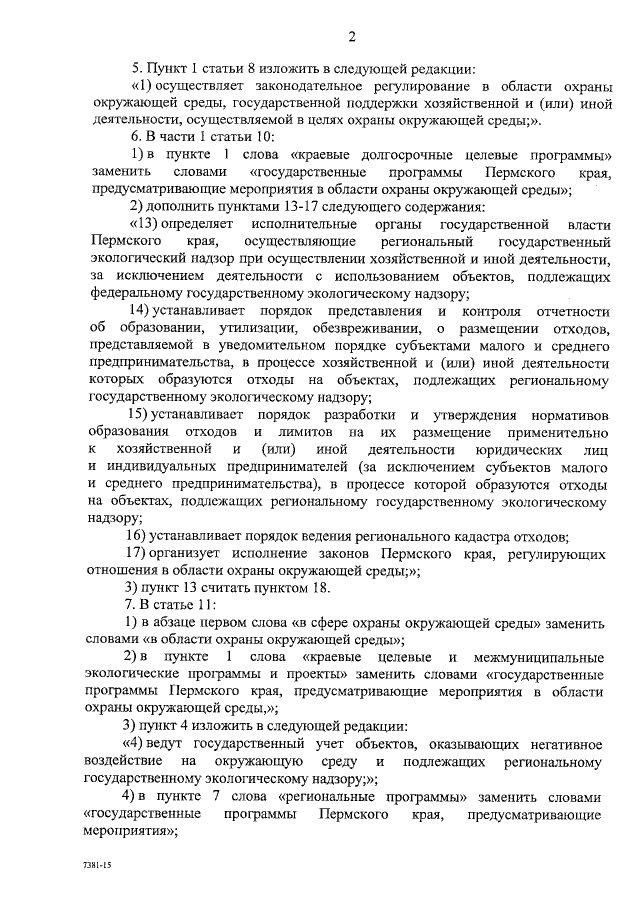 2

5. Пункт 1 статьи 8 изложить в следующей редакции:

«1) осуществляет законодательное регулирование в области охраны окружающей среды, государственной поддержки хозяйственной и (или) иной деятельности, осуществляемой в целях охраны окружающей среды;».

6. В части 1 статьи 10:

1) в пункте 1 слова «краевые долгосрочные целевые программы» заменить словами «государственные программы Пермского края, предусматривающие мероприятия в области охраны окружающей среды»;

2) дополнить пунктами 13-17 следующего содержания:

«13) определяет исполнительные органы государственной власти Пермского края, осуществляющие региональный государственный экологический надзор при осуществлении хозяйственной и иной деятельности, за исключением деятельности с использованием объектов, подлежащих федеральному государственному экологическому надзору;

14) устанавливает порядок представления и контроля отчетности об образовании, утилизации, обезвреживании, о размещении отходов, представляемой в уведомительном порядке субъектами малого и среднего предпринимательства, в процессе хозяйственной и (или) иной деятельности которых образуются отходы на объектах, подлежащих региональному государственному экологическому надзору;

15) устанавливает порядок разработки и утверждения нормативов образования отходов и лимитов на их размещение применительно к хозяйственной и (или) иной деятельности юридических лиц и индивидуальных предпринимателей (за исключением субъектов малого и среднего предпринимательства), в процессе которой образуются отходы на объектах, подлежащих региональному государственному экологическому надзору;

16) устанавливает порядок ведения регионального кадастра отходов;

17) организует исполнение законов Пермского края, регулирующих отношения в области охраны окружающей среды;»;

3) пункт 13 считать пунктом 18.

7. В статье 11:

1) в абзаце первом слова «в сфере охраны окружающей среды» заменить словами «в области охраны окружающей среды»;

2) в пункте 1 слова «краевые целевые и межмуниципальные экологические программы и проекты» заменить словами «государственные программы Пермского края, предусматривающие мероприятия в области охраны окружающей среды,»;

3) пункт 4 изложить в следующей редакции:

«4) ведут государственный учет объектов, оказывающих негативное воздействие на окружающую среду и подлежащих региональному государственному экологическому надзору;»;

4) в пункте 7 слова «региональные программы» заменить словами «государственные программы Пермского края, предусматривающие мероприятия»;

7381-15